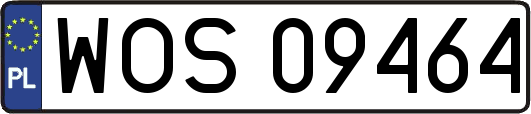 PL
WOS 09464